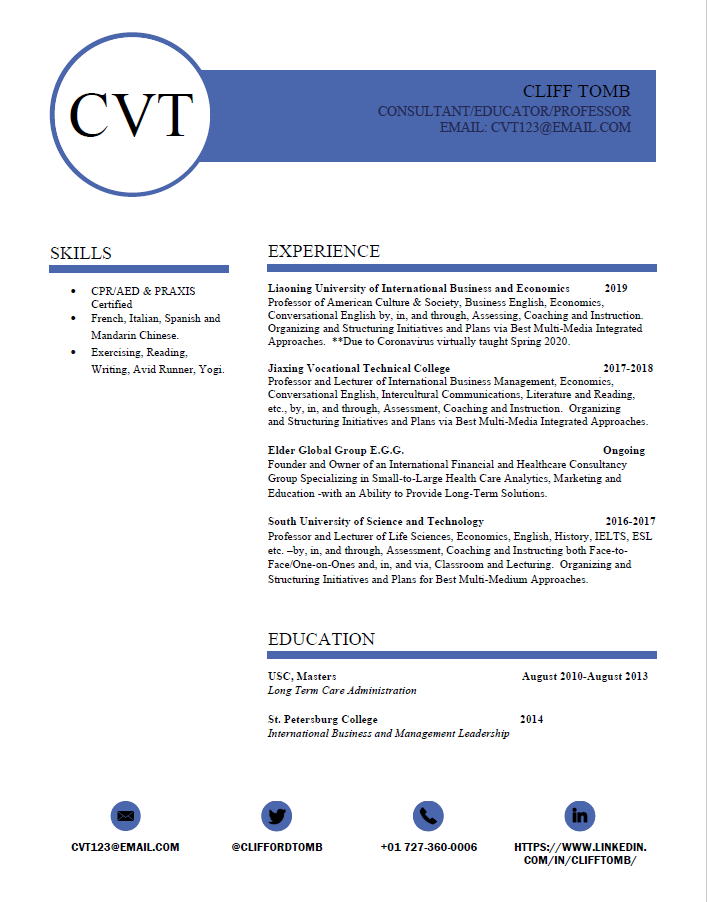 CVT

CLIFF TOMB
CONSULTANT/EDUCATOR/PROFESSOR
EMAIL: CVT123@EMAIL.COM

SKILLS

- CPR/AED & PRAXIS Certified
- French, Italian, Spanish and Mandarin Chinese.
- Exercising, Reading, Writing, Avid Runner, Yogi.

EXPERIENCE

Liaoning University of International Business and Economics 2019
Professor of American Culture & Society, Business English, Economics, Conversational English by, in, and through, Assessing, Coaching and Instruction. Organizing and Structuring Initiatives and Plans via Best Multi-Media Integrated Approaches. **Due to Coronavirus virtually taught Spring 2020.

Jiaxing Vocational Technical College 2017-2018
Professor and Lecturer of International Business Management, Economics, Conversational English, Intercultural Communications, Literature and Reading, etc., by, in, and through, Assessment, Coaching and Instruction. Organizing and Structuring Initiatives and Plans via Best Multi-Media Integrated Approaches.

Elder Global Group E.G.G. Ongoing
Founder and Owner of an International Financial and Healthcare Consultancy Group Specializing in Small-to-Large Health Care Analytics, Marketing and Education -with an Ability to Provide Long-Term Solutions.

South University of Science and Technology 2016-2017
Professor and Lecturer of Life Sciences, Economics, English, History, IELTS, ESL etc. –by, in, and through, Assessment, Coaching and Instructing both Face-to-Face/One-on-Ones and, in, and via, Classroom and Lecturing. Organizing and Structuring Initiatives and Plans for Best Multi-Medium Approaches.

EDUCATION

USC, Masters August 2010-August 2013
Long Term Care Administration

St. Petersburg College 2014
International Business and Management Leadership

CVT123@EMAIL.COM
@CLIFFORDTOMB
+01 727-360-0006
HTTPS://WWW.LINKEDIN.COM/IN/CLIFFTOMB/